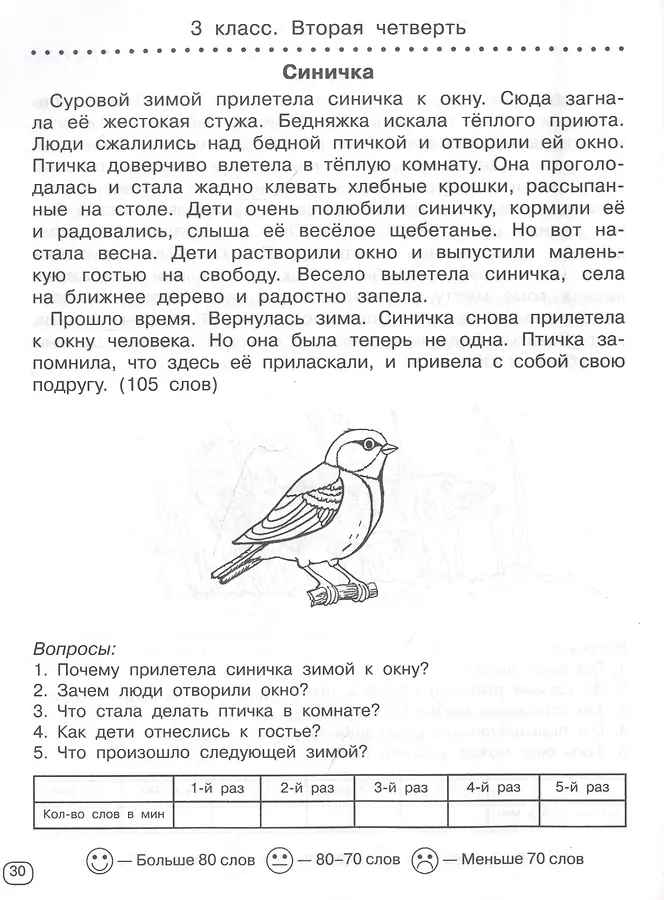 3 класс. Вторая четверть

Синичка

Суровой зимой прилетела синичка к окну. Сюда загнала её жестокая стужа. Бедняжка искала тёплого приюта. Люди сжалились над бедной птичкой и отворили ей окно. Птичка доверчиво влетела в тёплую комнату. Она проголодалась и стала жадно клевать хлебные крошки, рассыпанные на столе. Дети очень полюбили синичку, кормили её и радовались, слыша её весёлое щебетанье. Но вот настала весна. Дети растворили окно и выпустили маленькую гостью на свободу. Весело вылетела синичка, села на ближнее дерево и радостно запела.

Прошло время. Вернулась зима. Синичка снова прилетела к окну человека. Но она была теперь не одна. Птичка запомнила, что здесь её приласкали, и привела с собой свою подругу. (105 слов)

Вопросы:
1. Почему прилетела синичка зимой к окну?
2. Зачем люди отворили окно?
3. Что стала делать птичка в комнате?
4. Как дети отнеслись к гостье?
5. Что произошло следующей зимой?

| | 1-й раз | 2-й раз | 3-й раз | 4-й раз | 5-й раз |
|---|---|---|---|---|---|
| Кол-во слов в мин | | | | | |

30

— Больше 80 слов — 80–70 слов — Меньше 70 слов